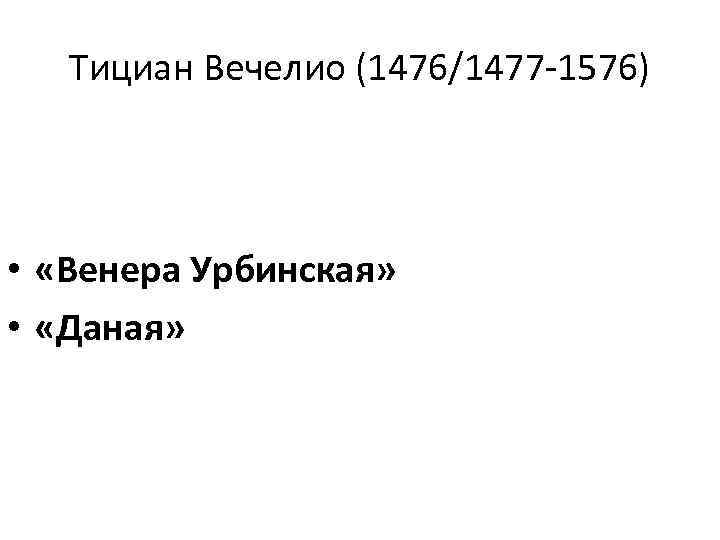 Тициан Вечелио (1476/1477-1576)

• «Венера Урбинская»
• «Даная»